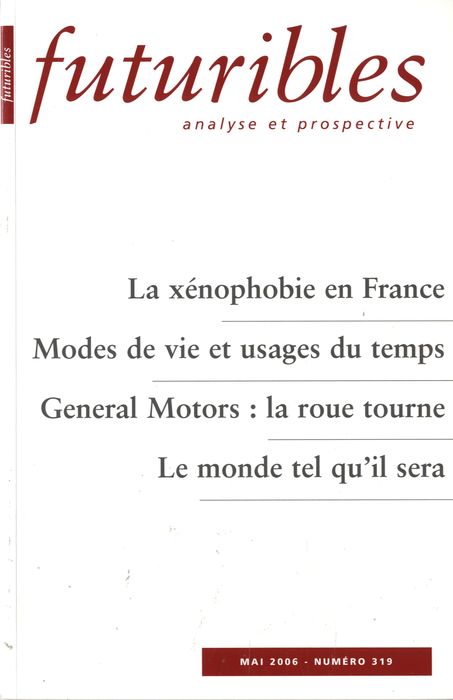 futuribles

futuribles
analyse et prospective

La xénophobie en France

Modes de vie et usages du temps

General Motors : la roue tourne

Le monde tel qu'il sera

MAI 2006 - NUMÉRO 319